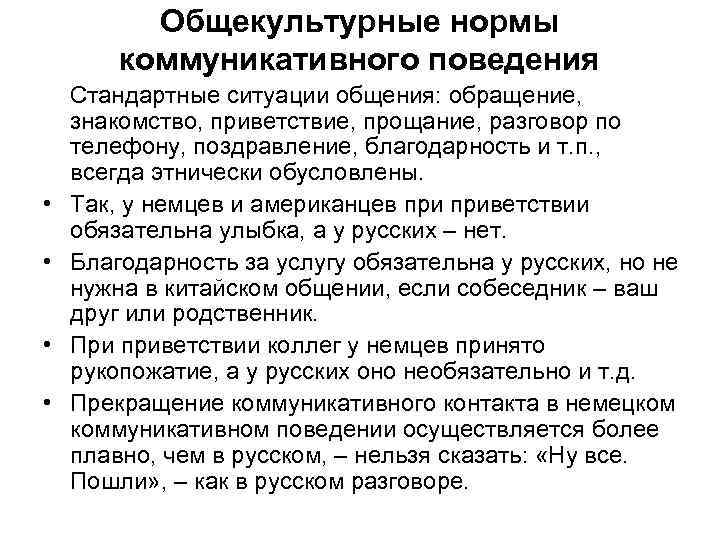 Общекультурные нормы коммуникативного поведения

Стандартные ситуации общения: обращение, знакомство, приветствие, прощание, разговор по телефону, поздравление, благодарность и т.п., всегда этнически обусловлены.

• Так, у немцев и американцев при приветствии обязательна улыбка, а у русских – нет.

• Благодарность за услугу обязательна у русских, но не нужна в китайском общении, если собеседник – ваш друг или родственник.

• При приветствии коллег у немцев принято рукопожатие, а у русских оно необязательно и т.д.

• Прекращение коммуникативного контакта в немецком коммуникативном поведении осуществляется более плавно, чем в русском, – нельзя сказать: «Ну все. Пошли», – как в русском разговоре.